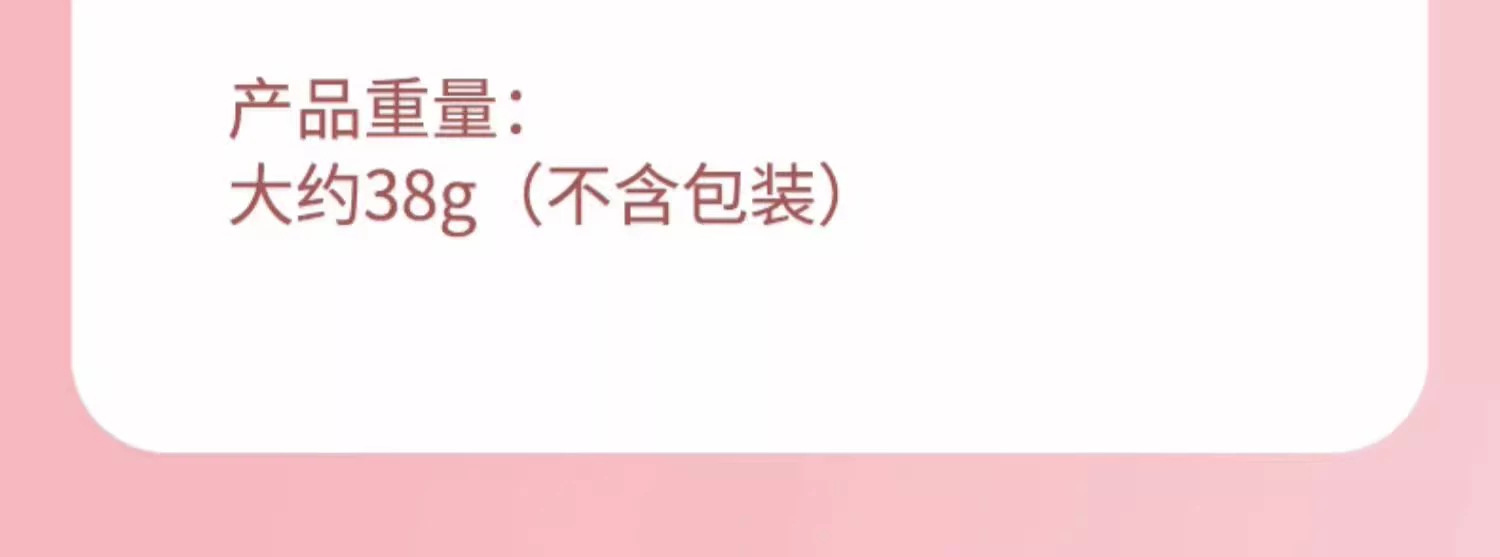 产品重量:
大约38g（不含包装）